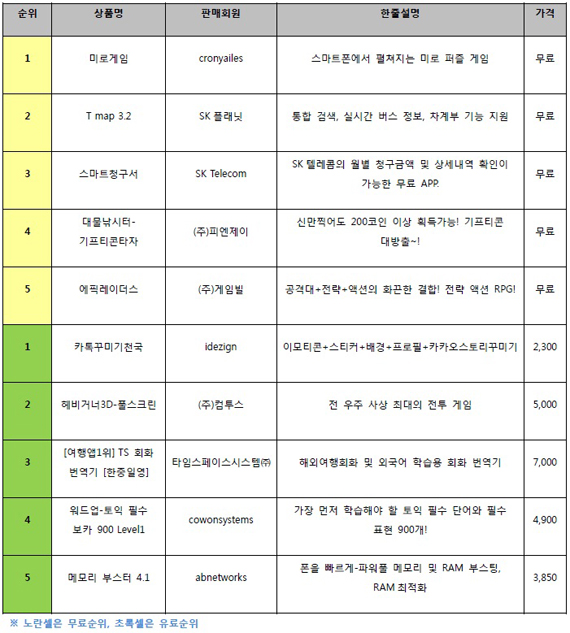 | 순위 | 상품명 | 판매회원 | 한줄설명 | 가격 |
|---|---|---|---|---|
| 1 | 미로게임 | cronyailes | 스마트폰에서 펼쳐지는 미로 퍼즐 게임 | 무료 |
| 2 | T map 3.2 | SK 플래닛 | 통합 검색, 실시간 버스 정보, 차계부 기능 지원 | 무료 |
| 3 | 스마트청구서 | SK Telecom | SK 텔레콤의 월별 청구금액 및 상세내역 확인이 가능한 무료 APP. | 무료 |
| 4 | 대물낚시터-기프티콘타자 | (주)피엔제이 | 신만찍어도 200코인 이상 획득가능! 기프티콘 대방출~! | 무료 |
| 5 | 에픽레이더스 | (주)게임빌 | 공격대+전략+액션의 화끈한 결합! 전략 액션 RPG! | 무료 |
| 1 | 카톡꾸미기천국 | idezign | 이모티콘+스티커+배경+프로필+카카오스토리꾸미기 | 2,300 |
| 2 | 헤비거너3D-풀스크린 | (주)컴투스 | 전 우주 사상 최대의 전투 게임 | 5,000 |
| 3 | [여행앱1위] TS 회화 번역기 [한중일영] | 타임스페이스시스템㈜ | 해외여행회화 및 외국어 학습용 회화 번역기 | 7,000 |
| 4 | 워드업-토익 필수 보카 900 Level1 | cowonsystems | 가장 먼저 학습해야 할 토익 필수 단어와 필수 표현 900개! | 4,900 |
| 5 | 메모리 부스터 4.1 | abnetworks | 폰을 빠르게-파워풀 메모리 및 RAM 부스팅, RAM 최적화 | 3,850 |

※ 노란셀은 무료순위, 초록셀은 유료순위